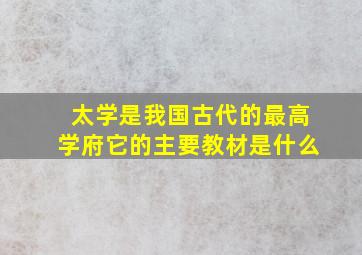 太学是我国古代的最高学府它的主要教材是什么